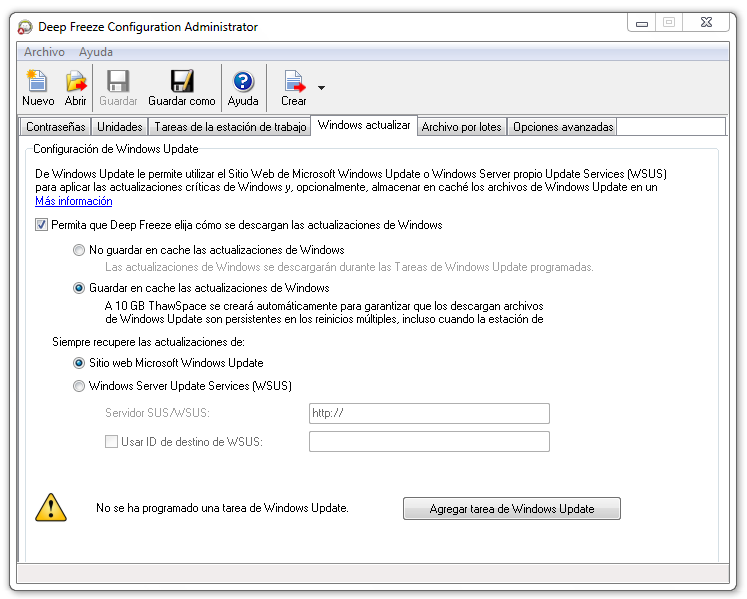 Deep Freeze Configuration Administrator

Archivo Ayuda

Nuevo Abrir Guardar Guardar como Ayuda Crear

Contraseñas Unidades Tareas de la estación de trabajo Windows actualizar Archivo por lotes Opciones avanzadas

Configuración de Windows Update

De Windows Update le permite utilizar el Sitio Web de Microsoft Windows Update o Windows Server propio Update Services (WSUS) para aplicar las actualizaciones críticas de Windows y, opcionalmente, almacenar en caché los archivos de Windows Update en un
Más información

Permita que Deep Freeze elija cómo se descargan las actualizaciones de Windows

No guardar en cache las actualizaciones de Windows
Las actualizaciones de Windows se descargarán durante las Tareas de Windows Update programadas.

Guardar en cache las actualizaciones de Windows
A 10 GB ThawSpace se creará automáticamente para garantizar que los descargan archivos de Windows Update son persistentes en los reinicios múltiples, incluso cuando la estación de

Siempre recupere las actualizaciones de:

Sitio web Microsoft Windows Update

Windows Server Update Services (WSUS)

Servidor SUS/WSUS: http://

Usar ID de destino de WSUS:

No se ha programado una tarea de Windows Update.

Agregar tarea de Windows Update